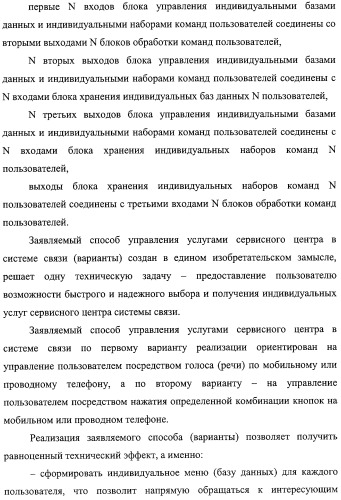 первые N входов блока управления индивидуальными базами данных и индивидуальными наборами команд пользователей соединены со вторыми выходами N блоков обработки команд пользователей,

N вторых выходов блока управления индивидуальными базами данных и индивидуальными наборами команд пользователей соединены с N входами блока хранения индивидуальных баз данных N пользователей,

N третьих выходов блока управления индивидуальными базами данных и индивидуальными наборами команд пользователей соединены с N входами блока хранения индивидуальных наборов команд N пользователей,

выходы блока хранения индивидуальных наборов команд N пользователей соединены с третьими входами N блоков обработки команд пользователей.

Заявляемый способ управления услугами сервисного центра в системе связи (варианты) создан в едином изобретательском замысле, решает одну техническую задачу – предоставление пользователю возможности быстрого и надежного выбора и получения индивидуальных услуг сервисного центра системы связи.

Заявляемый способ управления услугами сервисного центра в системе связи по первому варианту реализации ориентирован на управление пользователем посредством голоса (речи) по мобильному или проводному телефону, а по второму варианту – на управление пользователем посредством нажатия определенной комбинации кнопок на мобильном или проводном телефоне.

Реализация заявляемого способа (варианты) позволяет получить равноценный технический эффект, а именно:

– сформировать индивидуальное меню (базу данных) для каждого пользователя, что позволит напрямую обращаться к интересующим